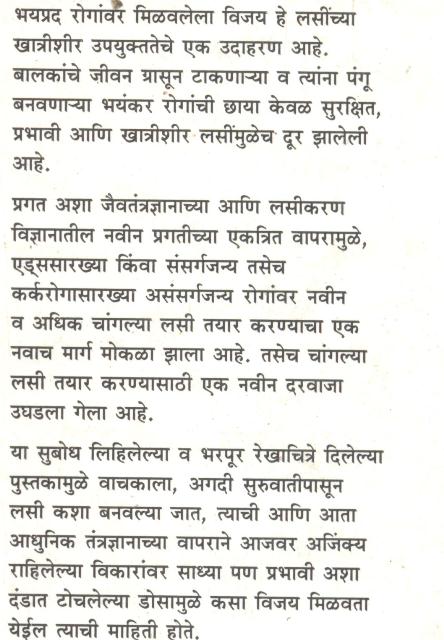 भयप्रद रोगांवर मिळवलेला विजय हे लसींच्या खात्रीशीर उपयुक्ततेचे एक उदाहरण आहे. बालकांचे जीवन ग्रासून टाकणाऱ्या व त्यांना पंगू बनवणाऱ्या भयंकर रोगांची छाया केवळ सुरक्षित, प्रभावी आणि खात्रीशीर लसींमुळेच दूर झालेली आहे.

प्रगत अशा जैवतंत्रज्ञानाच्या आणि लसीकरण विज्ञानातील नवीन प्रगतीच्या एकत्रित वापरामुळे, एड्ससारख्या किंवा संसर्गजन्य तसेच कर्करोगासारख्या असंसर्गजन्य रोगांवर नवीन व अधिक चांगल्या लसी तयार करण्याचा एक नवाच मार्ग मोकळा झाला आहे. तसेच चांगल्या लसी तयार करण्यासाठी एक नवीन दरवाजा उघडला गेला आहे.

या सुबोध लिहिलेल्या व भरपूर रेखाचित्रे दिलेल्या पुस्तकामुळे वाचकाला, अगदी सुरुवातीपासून लसी कशा बनवल्या जात, त्याची आणि आता आधुनिक तंत्रज्ञानाच्या वापराने आजवर अजिंक्य राहिलेल्या विकारांवर साध्या पण प्रभावी अशा दंडात टोचलेल्या डोसामुळे कसा विजय मिळवता येईल त्याची माहिती होते.